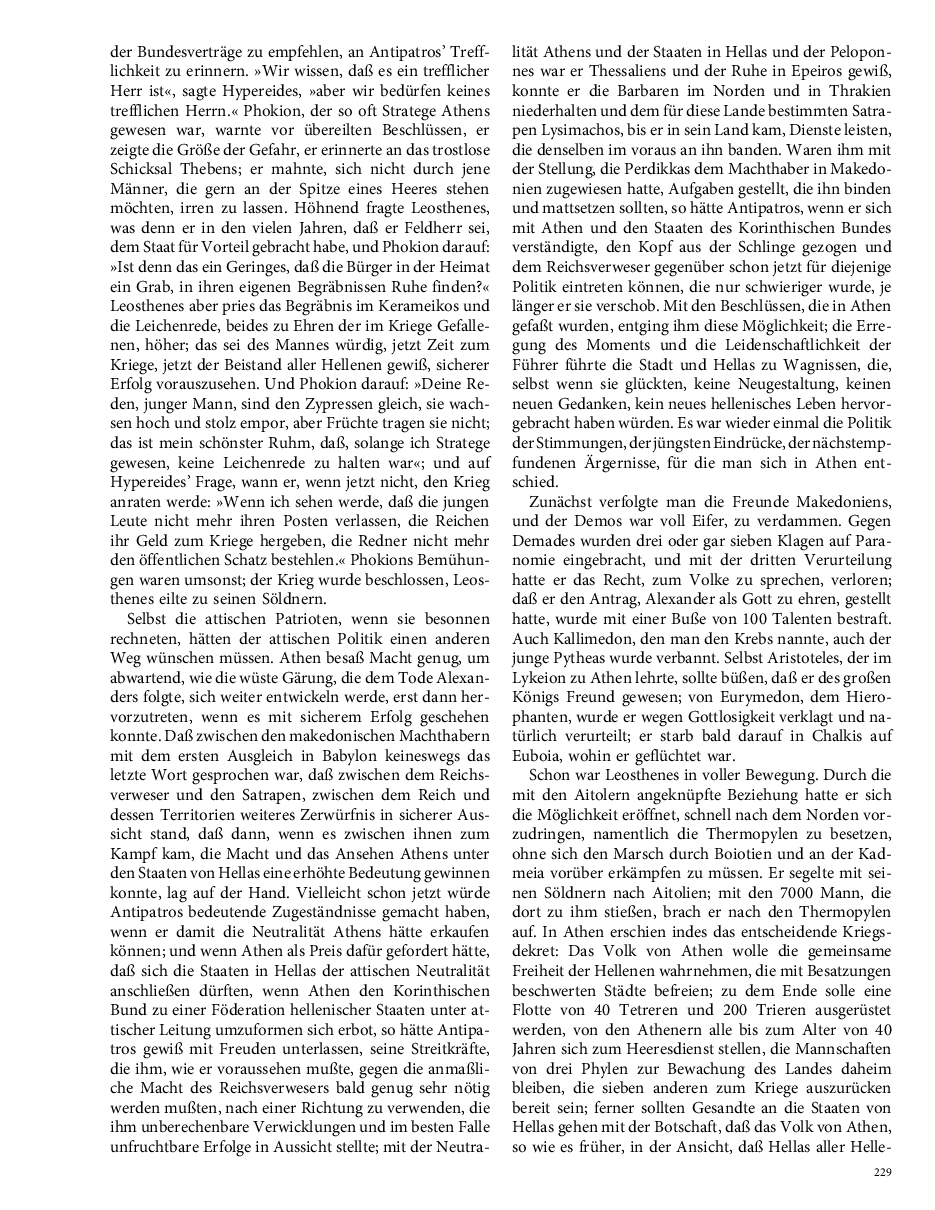 der Bundesverträge zu empfehlen, an Antipatros' Trefflichkeit zu erinnern. »Wir wissen, daß es ein trefflicher Herr ist«, sagte Hypereides, »aber wir bedürfen keines trefflichen Herrn.« Phokion, der so oft Stratege Athens gewesen war, warnte vor übereilten Beschlüssen, er zeigte die Größe der Gefahr, er erinnerte an das trostlose Schicksal Thebens; er mahnte, sich nicht durch jene Männer, die gern an der Spitze eines Heeres stehen möchten, irren zu lassen. Höhnend fragte Leosthenes, was denn er in den vielen Jahren, daß er Feldherr sei, dem Staat für Vorteil gebracht habe, und Phokion darauf: »Ist denn das ein Geringes, daß die Bürger in der Heimat ein Grab, in ihren eigenen Begräbnissen Ruhe finden?« Leosthenes aber pries das Begräbnis im Kerameikos und die Leichenrede, beides zu Ehren der im Kriege Gefallenen, höher; das sei des Mannes würdig, jetzt Zeit zum Kriege, jetzt der Beistand aller Hellenen gewiß, sicherer Erfolg vorauszusehen. Und Phokion darauf: »Deine Reden, junger Mann, sind den Zypressen gleich, sie wachsen hoch und stolz empor, aber Früchte tragen sie nicht; das ist mein schönster Ruhm, daß, solange ich Stratege gewesen, keine Leichenrede zu halten war«; und auf Hypereides' Frage, wann er, wenn jetzt nicht, den Krieg anraten werde: »Wenn ich sehen werde, daß die jungen Leute nicht mehr ihren Posten verlassen, die Reichen ihr Geld zum Kriege hergeben, die Redner nicht mehr den öffentlichen Schatz bestehlen.« Phokions Bemühungen waren umsonst; der Krieg wurde beschlossen, Leosthenes eilte zu seinen Söldnern.

Selbst die attischen Patrioten, wenn sie besonnen rechneten, hätten der attischen Politik einen anderen Weg wünschen müssen. Athen besaß Macht genug, um abwartend, wie die wüste Gärung, die dem Tode Alexanders folgte, sich weiter entwickeln werde, erst dann hervorzutreten, wenn es mit sicherem Erfolg geschehen konnte. Daß zwischen den makedonischen Machthabern mit dem ersten Ausgleich in Babylon keineswegs das letzte Wort gesprochen war, daß zwischen dem Reichsverweser und den Satrapen, zwischen dem Reich und dessen Territorien weiteres Zerwürfnis in sicherer Aussicht stand, daß dann, wenn es zwischen ihnen zum Kampf kam, die Macht und das Ansehen Athens unter den Staaten von Hellas eine erhöhte Bedeutung gewinnen konnte, lag auf der Hand. Vielleicht schon jetzt würde Antipatros bedeutende Zugeständnisse gemacht haben, wenn er damit die Neutralität Athens hätte erkaufen können; und wenn Athen als Preis dafür gefordert hätte, daß sich die Staaten in Hellas der attischen Neutralität anschließen dürften, wenn Athen den Korinthischen Bund zu einer Föderation hellenischer Staaten unter attischer Leitung umzuformen sich erbot, so hätte Antipatros gewiß mit Freuden unterlassen, seine Streitkräfte, die ihm, wie er voraussehen mußte, gegen die anmaßliche Macht des Reichsverwesers bald genug sehr nötig werden mußten, nach einer Richtung zu verwenden, die ihm unberechenbare Verwicklungen und im besten Falle unfruchtbare Erfolge in Aussicht stellte; mit der Neutralität Athens und der Staaten in Hellas und der Peloponnes war er Thessaliens und der Ruhe in Epeiros gewiß, konnte er die Barbaren im Norden und in Thrakien niederhalten und dem für diese Lande bestimmten Satrapen Lysimachos, bis er in sein Land kam, Dienste leisten, die denselben im voraus an ihn banden. Waren ihm mit der Stellung, die Perdikkas dem Machthaber in Makedonien zugewiesen hatte, Aufgaben gestellt, die ihn binden und mattsetzen sollten, so hätte Antipatros, wenn er sich mit Athen und den Staaten des Korinthischen Bundes verständigte, den Kopf aus der Schlinge gezogen und dem Reichsverweser gegenüber schon jetzt für diejenige Politik eintreten können, die nur schwieriger wurde, je länger er sie verschob. Mit den Beschlüssen, die in Athen gefaßt wurden, entging ihm diese Möglichkeit; die Erregung des Moments und die Leidenschaftlichkeit der Führer führte die Stadt und Hellas zu Wagnissen, die, selbst wenn sie glückten, keine Neugestaltung, keinen neuen Gedanken, kein neues hellenisches Leben hervorgebracht haben würden. Es war wieder einmal die Politik der Stimmungen, der jüngsten Eindrücke, der nächstempfundenen Ärgernisse, für die man sich in Athen entschied.

Zunächst verfolgte man die Freunde Makedoniens, und der Demos war voll Eifer, zu verdammen. Gegen Demades wurden drei oder gar sieben Klagen auf Paranomie eingebracht, und mit der dritten Verurteilung hatte er das Recht, zum Volke zu sprechen, verloren; daß er den Antrag, Alexander als Gott zu ehren, gestellt hatte, wurde mit einer Buße von 100 Talenten bestraft. Auch Kallimedon, den man den Krebs nannte, auch der junge Pytheas wurde verbannt. Selbst Aristoteles, der im Lykeion zu Athen lehrte, sollte büßen, daß er des großen Königs Freund gewesen; von Eurymedon, dem Hierophanten, wurde er wegen Gottlosigkeit verklagt und natürlich verurteilt; er starb bald darauf in Chalkis auf Euboia, wohin er geflüchtet war.

Schon war Leosthenes in voller Bewegung. Durch die mit den Aitolern angeknüpfte Beziehung hatte er sich die Möglichkeit eröffnet, schnell nach dem Norden vorzudringen, namentlich die Thermopylen zu besetzen, ohne sich den Marsch durch Boiotien und an der Kadmeia vorüber erkämpfen zu müssen. Er segelte mit seinen Söldnern nach Aitolien; mit den 7000 Mann, die dort zu ihm stießen, brach er nach den Thermopylen auf. In Athen erschien indes das entscheidende Kriegsdekret: Das Volk von Athen wolle die gemeinsame Freiheit der Hellenen wahrnehmen, die mit Besatzungen beschwerten Städte befreien; zu dem Ende solle eine Flotte von 40 Tetreren und 200 Trieren ausgerüstet werden, von den Athenern alle bis zum Alter von 40 Jahren sich zum Heeresdienst stellen, die Mannschaften von drei Phylen zur Bewachung des Landes daheim bleiben, die sieben anderen zum Kriege auszurücken bereit sein; ferner sollten Gesandte an die Staaten von Hellas gehen mit der Botschaft, daß das Volk von Athen, so wie es früher, in der Ansicht, daß Hellas aller Helle-

229